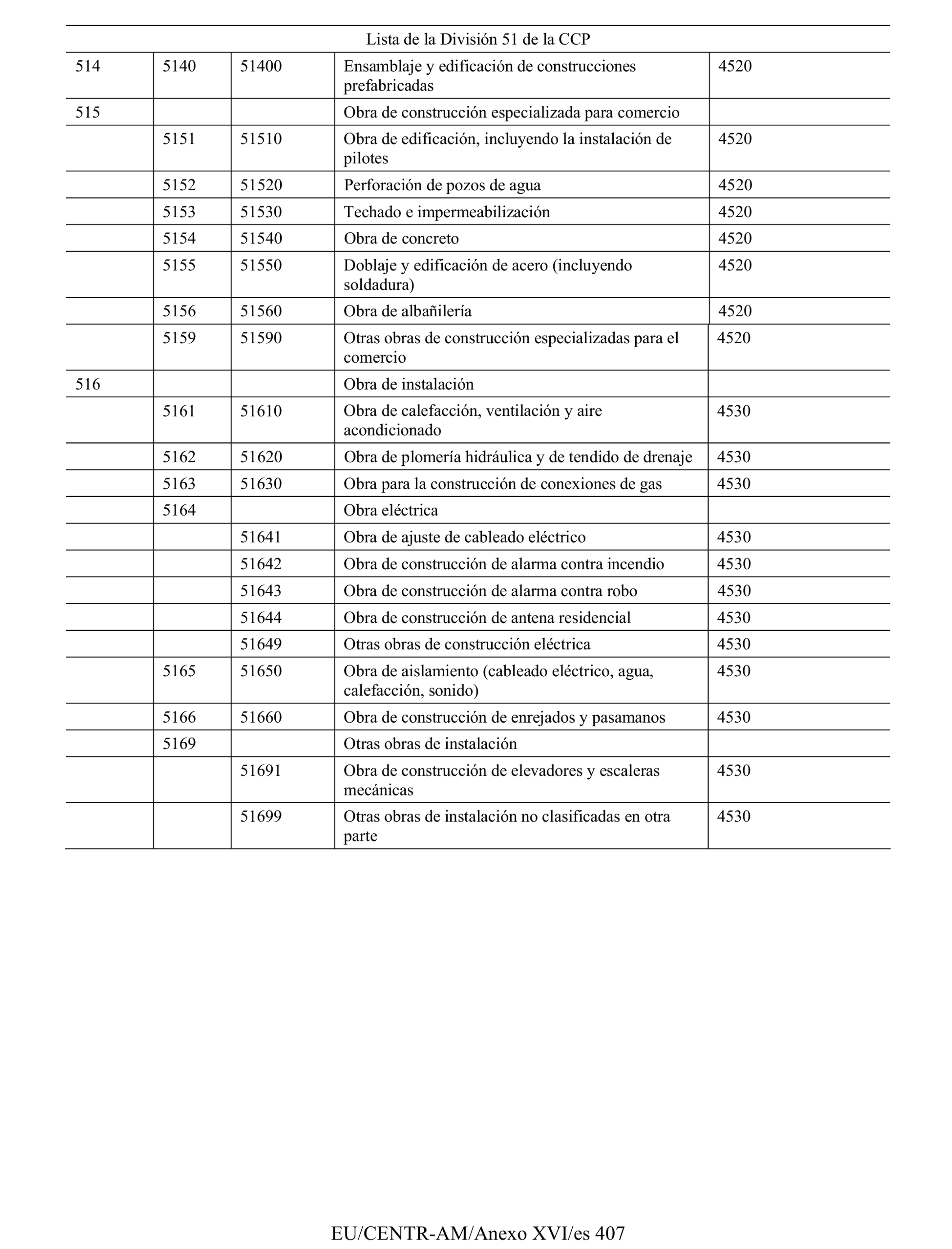 Lista de la División 51 de la CCP

| | | | | |
|---|---|---|---|---|
| 514 | 5140 | 51400 | Ensamblaje y edificación de construcciones prefabricadas | 4520 |
| 515 | | | Obra de construcción especializada para comercio | |
| | 5151 | 51510 | Obra de edificación, incluyendo la instalación de pilotes | 4520 |
| | 5152 | 51520 | Perforación de pozos de agua | 4520 |
| | 5153 | 51530 | Techado e impermeabilización | 4520 |
| | 5154 | 51540 | Obra de concreto | 4520 |
| | 5155 | 51550 | Doblaje y edificación de acero (incluyendo soldadura) | 4520 |
| | 5156 | 51560 | Obra de albañilería | 4520 |
| | 5159 | 51590 | Otras obras de construcción especializadas para el comercio | 4520 |
| 516 | | | Obra de instalación | |
| | 5161 | 51610 | Obra de calefacción, ventilación y aire acondicionado | 4530 |
| | 5162 | 51620 | Obra de plomería hidráulica y de tendido de drenaje | 4530 |
| | 5163 | 51630 | Obra para la construcción de conexiones de gas | 4530 |
| | 5164 | | Obra eléctrica | |
| | | 51641 | Obra de ajuste de cableado eléctrico | 4530 |
| | | 51642 | Obra de construcción de alarma contra incendio | 4530 |
| | | 51643 | Obra de construcción de alarma contra robo | 4530 |
| | | 51644 | Obra de construcción de antena residencial | 4530 |
| | | 51649 | Otras obras de construcción eléctrica | 4530 |
| | 5165 | 51650 | Obra de aislamiento (cableado eléctrico, agua, calefacción, sonido) | 4530 |
| | 5166 | 51660 | Obra de construcción de enrejados y pasamanos | 4530 |
| | 5169 | | Otras obras de instalación | |
| | | 51691 | Obra de construcción de elevadores y escaleras mecánicas | 4530 |
| | | 51699 | Otras obras de instalación no clasificadas en otra parte | 4530 |

EU/CENTR-AM/Anexo XVI/es 407